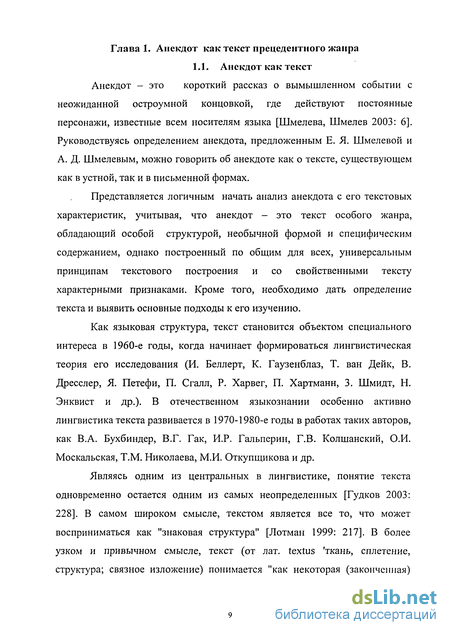 Глава 1. Анекдот как текст прецедентного жанра

1.1. Анекдот как текст

Анекдот – это короткий рассказ о вымышленном событии с неожиданной остроумной концовкой, где действуют постоянные персонажи, известные всем носителям языка [Шмелева, Шмелев 2003: 6]. Руководствуясь определением анекдота, предложенным Е. Я. Шмелевой и А. Д. Шмелевым, можно говорить об анекдоте как о тексте, существующем как в устной, так и в письменной формах.

Представляется логичным начать анализ анекдота с его текстовых характеристик, учитывая, что анекдот – это текст особого жанра, обладающий особой структурой, необычной формой и специфическим содержанием, однако построенный по общим для всех, универсальным принципам текстового построения и со свойственными тексту характерными признаками. Кроме того, необходимо дать определение текста и выявить основные подходы к его изучению.

Как языковая структура, текст становится объектом специального интереса в 1960-е годы, когда начинает формироваться лингвистическая теория его исследования (И. Беллерт, К. Гаузенблаз, Т. ван Дейк, В. Дресслер, Я. Петефи, П. Сгалл, Р. Харвег, П. Хартманн, З. Шмидт, Н. Энквист и др.). В отечественном языкознании особенно активно лингвистика текста развивается в 1970-1980-е годы в работах таких авторов, как В.А. Бухбиндер, В.Г. Гак, И.Р. Гальперин, Г.В. Колшанский, О.И. Москальская, Т.М. Николаева, М.И. Откупщикова и др.

Являясь одним из центральных в лингвистике, понятие текста одновременно остается одним из самых неопределенных [Гудков 2003: 228]. В самом широком смысле, текстом является все то, что может восприниматься как "знаковая структура" [Лотман 1999: 217]. В более узком и привычном смысле, текст (от лат. textus 'ткань, сплетение, структура; связное изложение) понимается "как некоторая (законченная)

9

dsLib.net
библиотека диссертаций